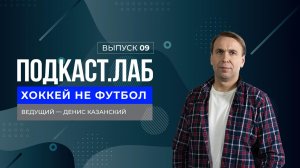 ВЫПУСК 09

ПОДКАСТ.ЛАБ

ХОККЕЙ НЕ ФУТБОЛ

ВЕДУЩИЙ — ДЕНИС КАЗАНСКИЙ